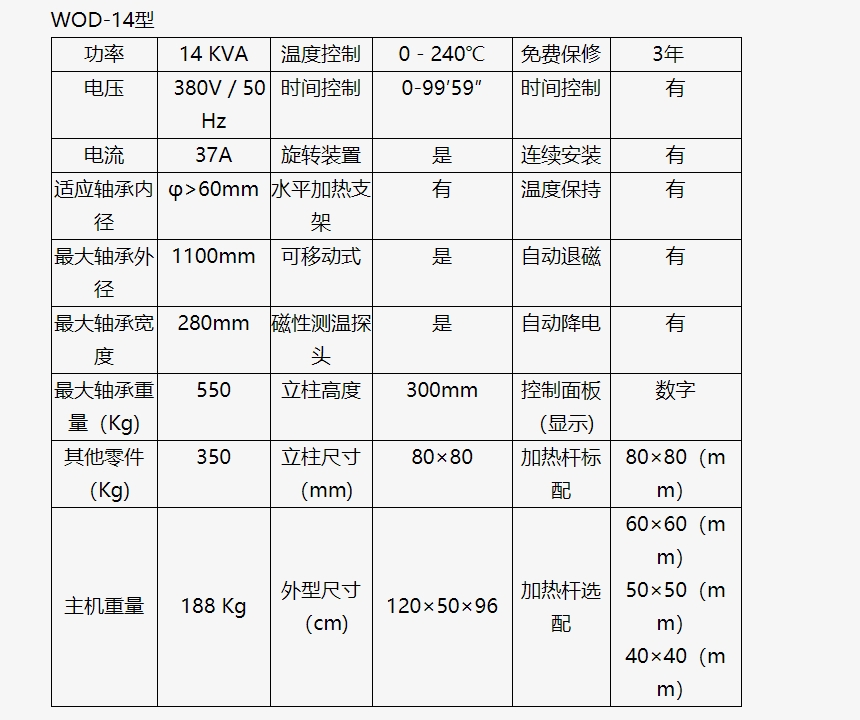 WOD-14型

| 功率 | 14 KVA | 温度控制 | 0 - 240℃ | 免费保修 | 3年 |
|---|---|---|---|---|---|
| 电压 | 380V / 50 Hz | 时间控制 | 0-99′59″ | 时间控制 | 有 |
| 电流 | 37A | 旋转装置 | 是 | 连续安装 | 有 |
| 适应轴承内径 | φ>60mm | 水平加热支架 | 有 | 温度保持 | 有 |
| 最大轴承外径 | 1100mm | 可移动式 | 是 | 自动退磁 | 有 |
| 最大轴承宽度 | 280mm | 磁性测温探头 | 是 | 自动降电 | 有 |
| 最大轴承重量（Kg） | 550 | 立柱高度 | 300mm | 控制面板（显示） | 数字 |
| 其他零件（Kg） | 350 | 立柱尺寸（mm） | 80×80 | 加热杆标配 | 80×80（mm） |
| 主机重量 | 188 Kg | 外型尺寸（cm） | 120×50×96 | 加热杆选配 | 60×60（mm） 50×50（mm） 40×40（mm） |